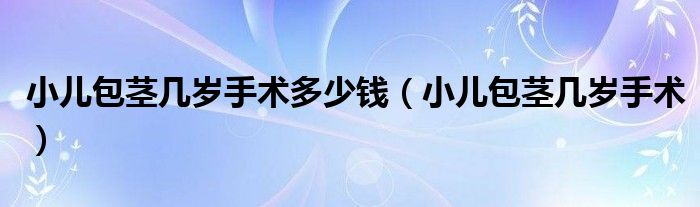 小儿包茎几岁手术多少钱（小儿包茎几岁手术）